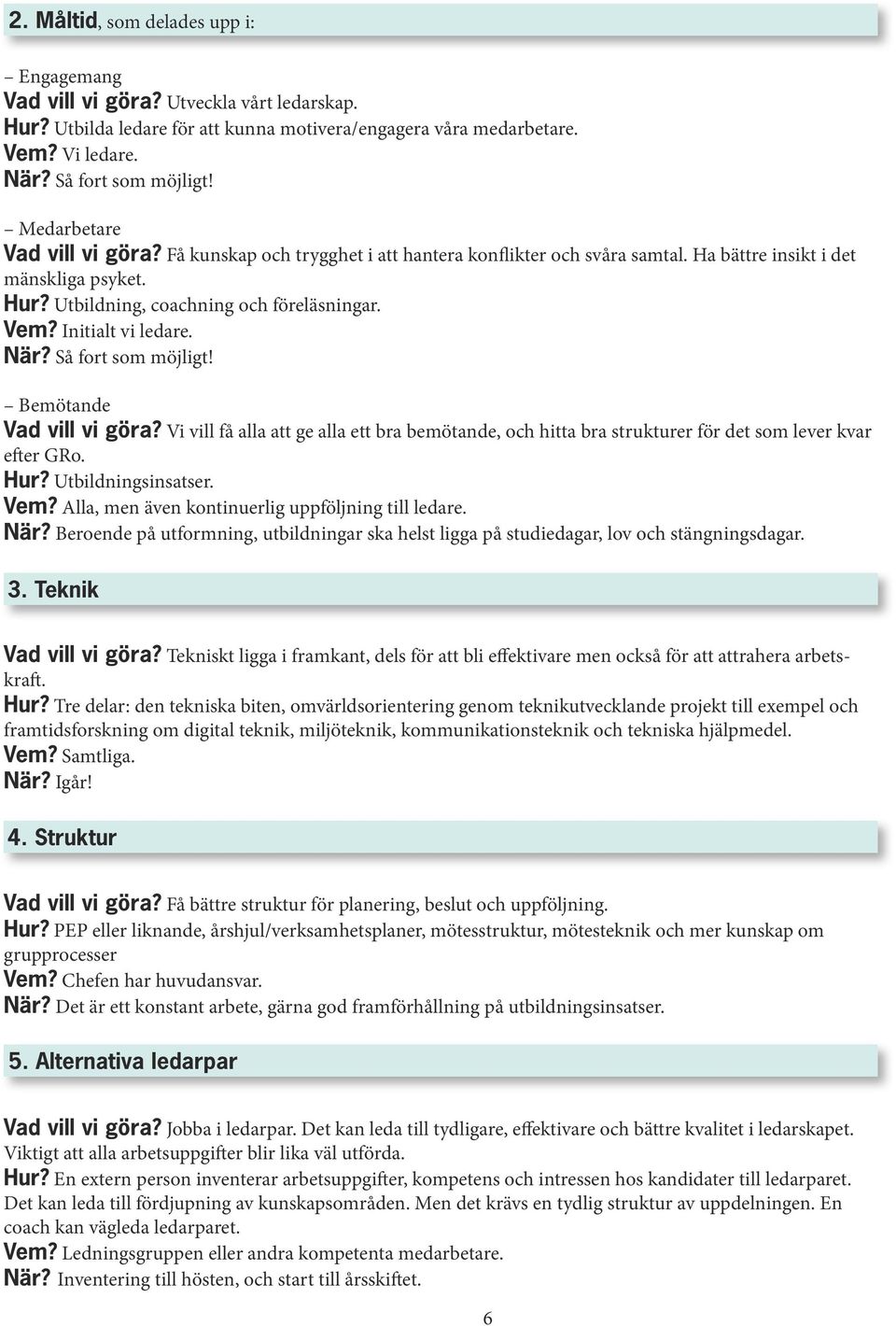 2. Måltid, som delades upp i:

– Engagemang
Vad vill vi göra? Utveckla vårt ledarskap.
Hur? Utbilda ledare för att kunna motivera/engagera våra medarbetare.
Vem? Vi ledare.
När? Så fort som möjligt!

– Medarbetare
Vad vill vi göra? Få kunskap och trygghet i att hantera konflikter och svåra samtal. Ha bättre insikt i det mänskliga psyket.
Hur? Utbildning, coachning och föreläsningar.
Vem? Initialt vi ledare.
När? Så fort som möjligt!

– Bemötande
Vad vill vi göra? Vi vill få alla att ge alla ett bra bemötande, och hitta bra strukturer för det som lever kvar efter GRo.
Hur? Utbildningsinsatser.
Vem? Alla, men även kontinuerlig uppföljning till ledare.
När? Beroende på utformning, utbildningar ska helst ligga på studiedagar, lov och stängningsdagar.

3. Teknik

Vad vill vi göra? Tekniskt ligga i framkant, dels för att bli effektivare men också för att attrahera arbetskraft.
Hur? Tre delar: den tekniska biten, omvärldsorientering genom teknikutvecklande projekt till exempel och framtidsforskning om digital teknik, miljöteknik, kommunikationsteknik och tekniska hjälpmedel.
Vem? Samtliga.
När? Igår!

4. Struktur

Vad vill vi göra? Få bättre struktur för planering, beslut och uppföljning.
Hur? PEP eller liknande, årshjul/verksamhetsplaner, mötesstruktur, mötesteknik och mer kunskap om grupprocesser
Vem? Chefen har huvudansvar.
När? Det är ett konstant arbete, gärna god framförhållning på utbildningsinsatser.

5. Alternativa ledarpar

Vad vill vi göra? Jobba i ledarpar. Det kan leda till tydligare, effektivare och bättre kvalitet i ledarskapet. Viktigt att alla arbetsuppgifter blir lika väl utförda.
Hur? En extern person inventerar arbetsuppgifter, kompetens och intressen hos kandidater till ledarparet. Det kan leda till fördjupning av kunskapsområden. Men det krävs en tydlig struktur av uppdelningen. En coach kan vägleda ledarparet.
Vem? Ledningsgruppen eller andra kompetenta medarbetare.
När? Inventering till hösten, och start till årsskiftet.

6